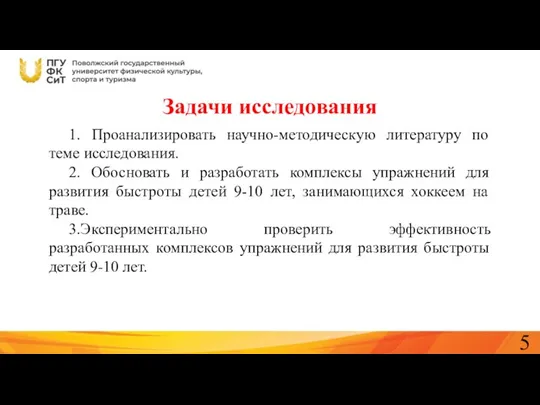 ПГУ ФК СиТ Поволжский государственный университет физической культуры, спорта и туризма

Задачи исследования

1. Проанализировать научно-методическую литературу по теме исследования.

2. Обосновать и разработать комплексы упражнений для развития быстроты детей 9-10 лет, занимающихся хоккеем на траве.

3.Экспериментально проверить эффективность разработанных комплексов упражнений для развития быстроты детей 9-10 лет.

5